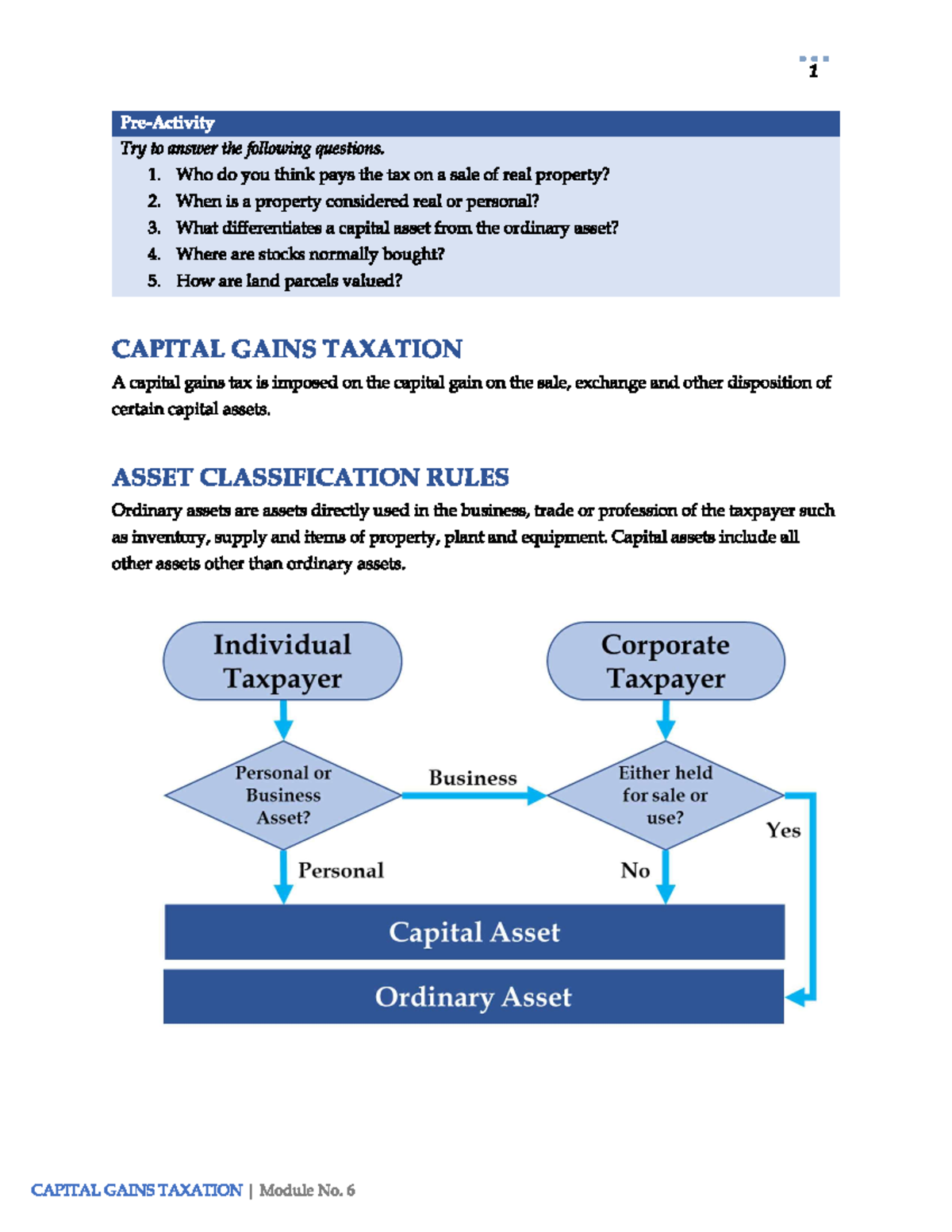 1

Pre-Activity

Try to answer the following questions.

1. Who do you think pays the tax on a sale of real property?
2. When is a property considered real or personal?
3. What differentiates a capital asset from the ordinary asset?
4. Where are stocks normally bought?
5. How are land parcels valued?

CAPITAL GAINS TAXATION

A capital gains tax is imposed on the capital gain on the sale, exchange and other disposition of certain capital assets.

ASSET CLASSIFICATION RULES

Ordinary assets are assets directly used in the business, trade or profession of the taxpayer such as inventory, supply and items of property, plant and equipment. Capital assets include all other assets other than ordinary assets.

Individual Taxpayer

Corporate Taxpayer

Personal or Business Asset?

Business

Either held for sale or use?

Yes

Personal

No

Capital Asset

Ordinary Asset

CAPITAL GAINS TAXATION | Module No. 6